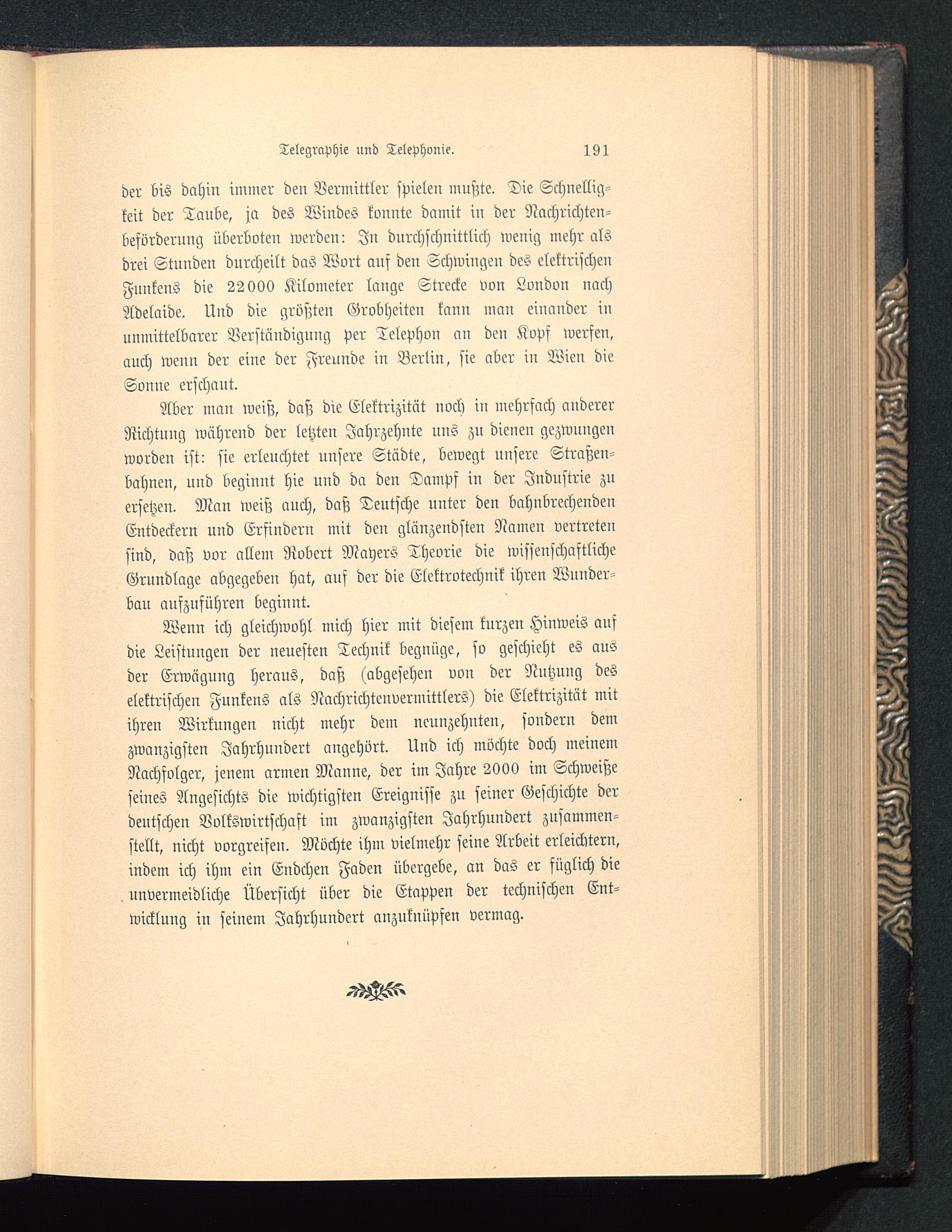 Telegraphie und Telephonie. 191

der bis dahin immer den Vermittler spielen mußte. Die Schnelligkeit der Taube, ja des Windes konnte damit in der Nachrichtenbeförderung überboten werden: In durchschnittlich wenig mehr als drei Stunden durcheilt das Wort auf den Schwingen des elektrischen Funkens die 22000 Kilometer lange Strecke von London nach Adelaide. Und die größten Grobheiten kann man einander in unmittelbarer Verständigung per Telephon an den Kopf werfen, auch wenn der eine der Freunde in Berlin, sie aber in Wien die Sonne erschaut.

Aber man weiß, daß die Elektrizität noch in mehrfach anderer Richtung während der letzten Jahrzehnte uns zu dienen gezwungen worden ist: sie erleuchtet unsere Städte, bewegt unsere Straßenbahnen, und beginnt hie und da den Dampf in der Industrie zu ersetzen. Man weiß auch, daß Deutsche unter den bahnbrechenden Entdeckern und Erfindern mit den glänzendsten Namen vertreten sind, daß vor allem Robert Mayers Theorie die wissenschaftliche Grundlage abgegeben hat, auf der die Elektrotechnik ihren Wunderbau aufzuführen beginnt.

Wenn ich gleichwohl mich hier mit diesem kurzen Hinweis auf die Leistungen der neuesten Technik begnüge, so geschieht es aus der Erwägung heraus, daß (abgesehen von der Nutzung des elektrischen Funkens als Nachrichtenvermittlers) die Elektrizität mit ihren Wirkungen nicht mehr dem neunzehnten, sondern dem zwanzigsten Jahrhundert angehört. Und ich möchte doch meinem Nachfolger, jenem armen Manne, der im Jahre 2000 im Schweiße seines Angesichts die wichtigsten Ereignisse zu seiner Geschichte der deutschen Volkswirtschaft im zwanzigsten Jahrhundert zusammenstellt, nicht vorgreifen. Möchte ihm vielmehr seine Arbeit erleichtern, indem ich ihm ein Endchen Faden übergebe, an das er füglich die unvermeidliche Übersicht über die Etappen der technischen Entwicklung in seinem Jahrhundert anzuknüpfen vermag.